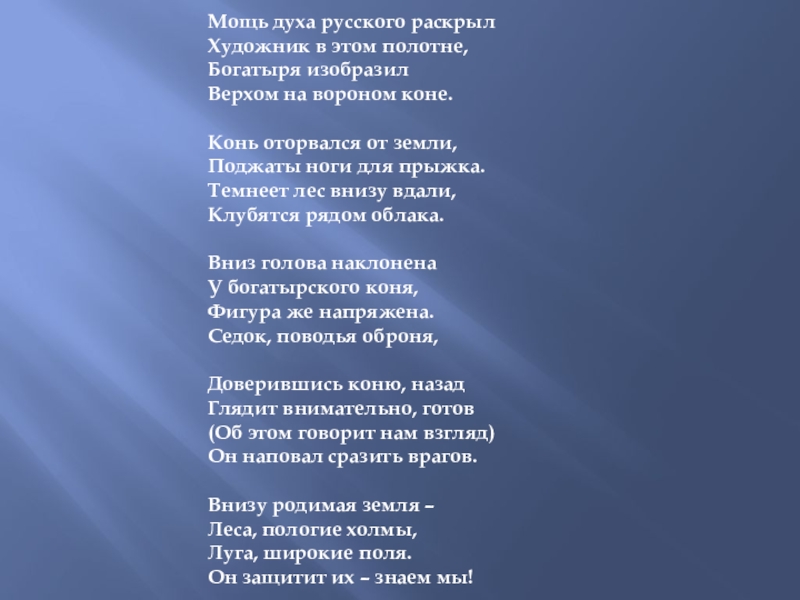 Мощь духа русского раскрыл
Художник в этом полотне,
Богатыря изобразил
Верхом на вороном коне.

Конь оторвался от земли,
Поджаты ноги для прыжка.
Темнеет лес внизу вдали,
Клубятся рядом облака.

Вниз голова наклонена
У богатырского коня,
Фигура же напряжена.
Седок, поводья оброня,

Доверившись коню, назад
Глядит внимательно, готов
(Об этом говорит нам взгляд)
Он наповал сразить врагов.

Внизу родимая земля –
Леса, пологие холмы,
Луга, широкие поля.
Он защитит их – знаем мы!